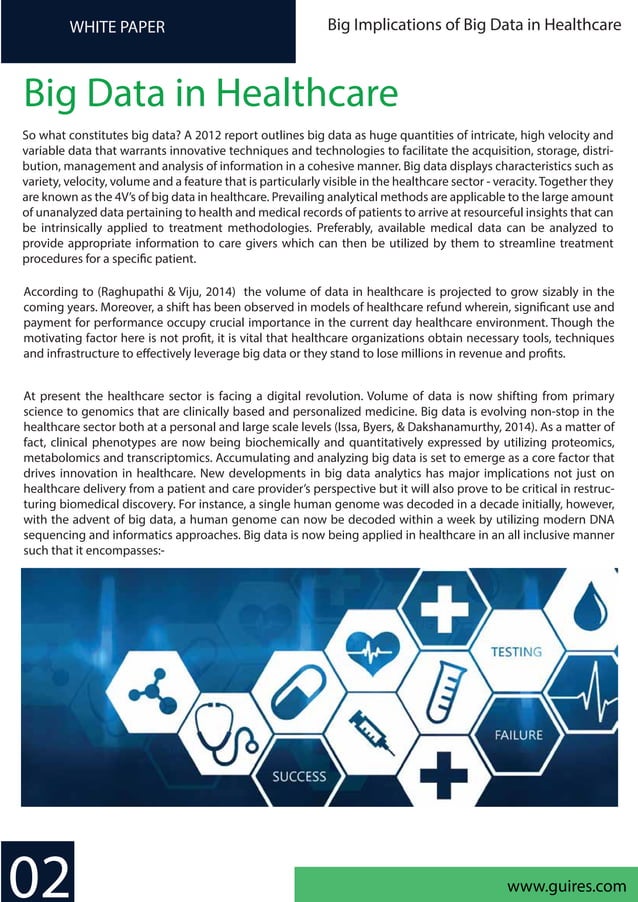 WHITE PAPER

Big Implications of Big Data in Healthcare

Big Data in Healthcare

So what constitutes big data? A 2012 report outlines big data as huge quantities of intricate, high velocity and variable data that warrants innovative techniques and technologies to facilitate the acquisition, storage, distribution, management and analysis of information in a cohesive manner. Big data displays characteristics such as variety, velocity, volume and a feature that is particularly visible in the healthcare sector - veracity. Together they are known as the 4V's of big data in healthcare. Prevailing analytical methods are applicable to the large amount of unanalyzed data pertaining to health and medical records of patients to arrive at resourceful insights that can be intrinsically applied to treatment methodologies. Preferably, available medical data can be analyzed to provide appropriate information to care givers which can then be utilized by them to streamline treatment procedures for a specific patient.

According to (Raghupathi & Viju, 2014) the volume of data in healthcare is projected to grow sizably in the coming years. Moreover, a shift has been observed in models of healthcare refund wherein, significant use and payment for performance occupy crucial importance in the current day healthcare environment. Though the motivating factor here is not profit, it is vital that healthcare organizations obtain necessary tools, techniques and infrastructure to effectively leverage big data or they stand to lose millions in revenue and profits.

At present the healthcare sector is facing a digital revolution. Volume of data is now shifting from primary science to genomics that are clinically based and personalized medicine. Big data is evolving non-stop in the healthcare sector both at a personal and large scale levels (Issa, Byers, & Dakshanamurthy, 2014). As a matter of fact, clinical phenotypes are now being biochemically and quantitatively expressed by utilizing proteomics, metabolomics and transcriptomics. Accumulating and analyzing big data is set to emerge as a core factor that drives innovation in healthcare. New developments in big data analytics has major implications not just on healthcare delivery from a patient and care provider's perspective but it will also prove to be critical in restructuring biomedical discovery. For instance, a single human genome was decoded in a decade initially, however, with the advent of big data, a human genome can now be decoded within a week by utilizing modern DNA sequencing and informatics approaches. Big data is now being applied in healthcare in an all inclusive manner such that it encompasses:-

TESTING

FAILURE

SUCCESS

02

www.guires.com